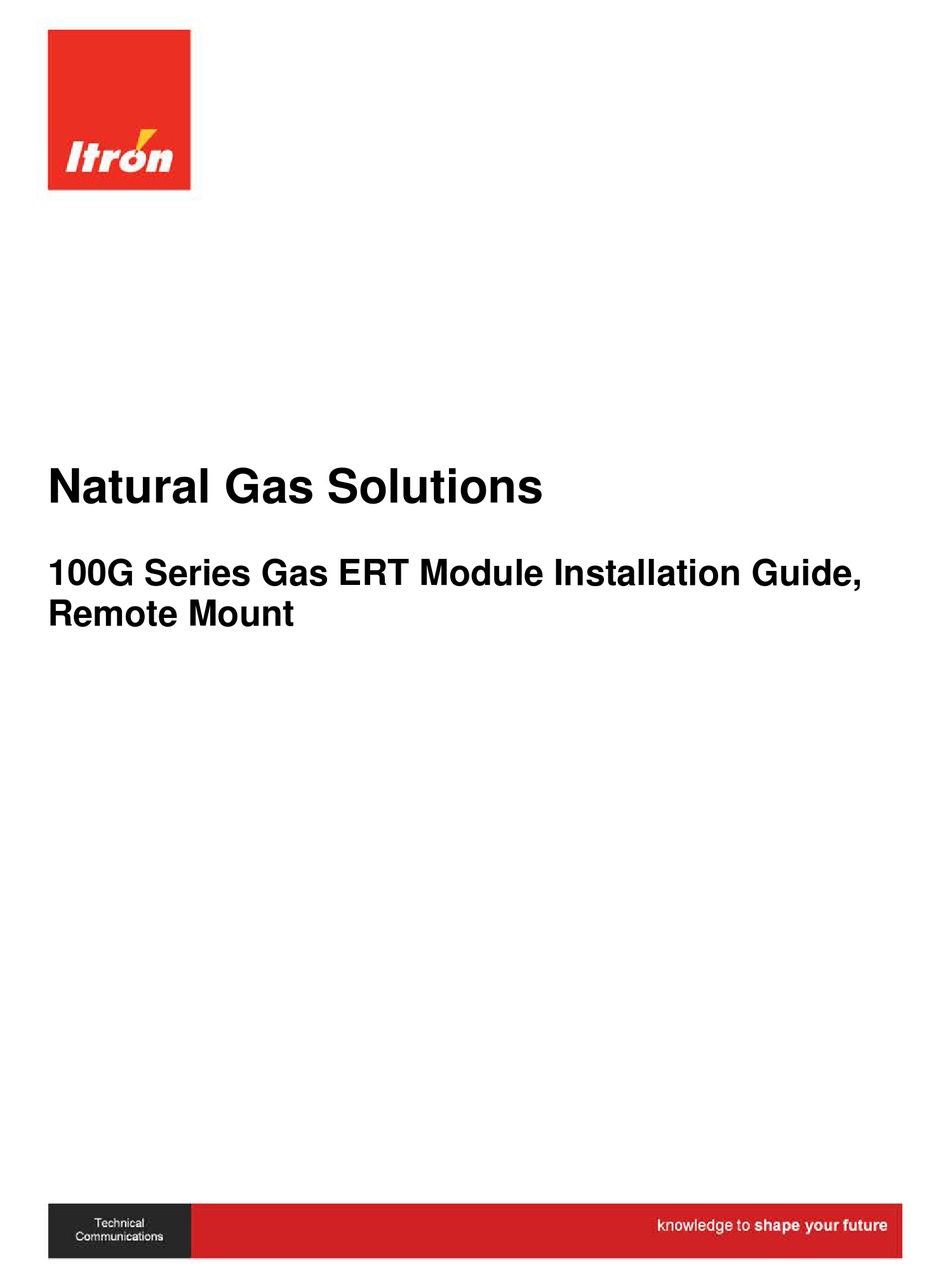 Itron

Natural Gas Solutions

100G Series Gas ERT Module Installation Guide, Remote Mount

Technical Communications

knowledge to shape your future